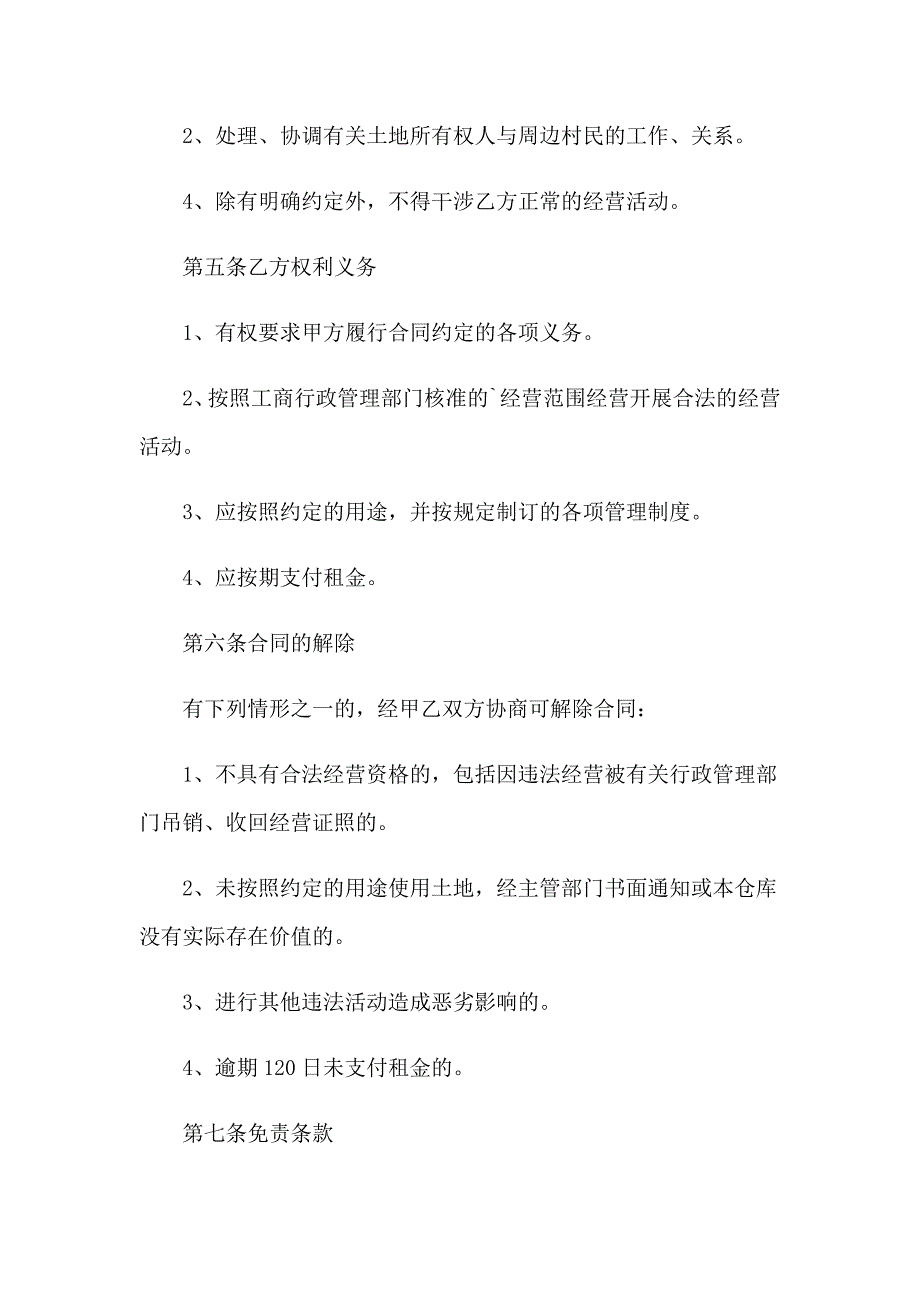 2、处理、协调有关土地所有权人与周边村民的工作、关系。

4、除有明确约定外，不得干涉乙方正常的经营活动。

第五条乙方权利义务

1、有权要求甲方履行合同约定的各项义务。

2、按照工商行政管理部门核准的`经营范围经营开展合法的经营活动。

3、应按照约定的用途，并按规定制订的各项管理制度。

4、应按期支付租金。

第六条合同的解除

有下列情形之一的，经甲乙双方协商可解除合同：

1、不具有合法经营资格的，包括因违法经营被有关行政管理部门吊销、收回经营证照的。

2、未按照约定的用途使用土地，经主管部门书面通知或本仓库没有实际存在价值的。

3、进行其他违法活动造成恶劣影响的。

4、逾期120日未支付租金的。

第七条免责条款